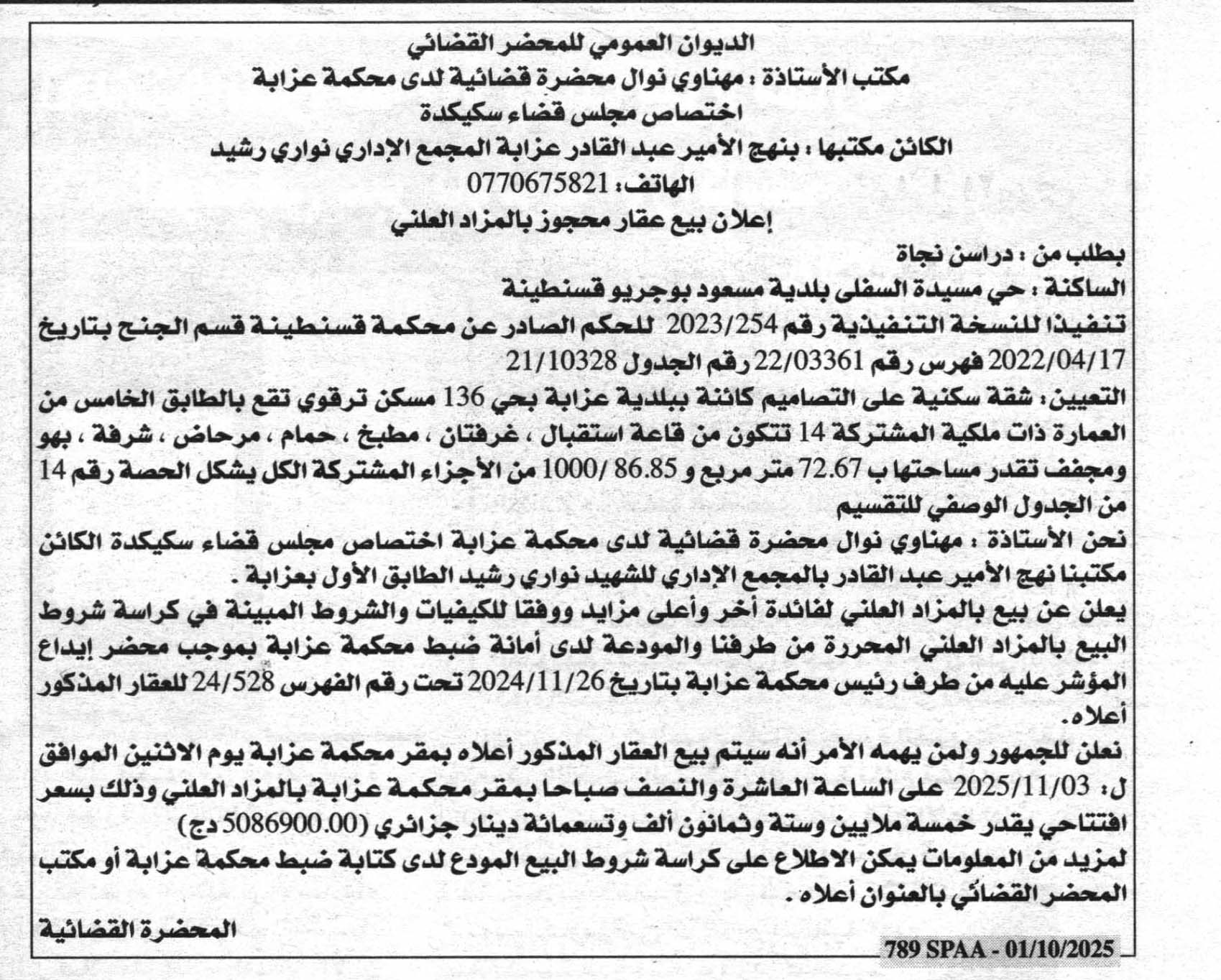 الديوان العمومي للمحضر القضائي
مكتب الأستاذة : مهناوي نوال محضرة قضائية لدى محكمة عزابة
اختصاص مجلس قضاء سكيكدة
الكائن مكتبها : بنهج الأمير عبد القادر عزابة المجمع الإداري نواري رشيد
الهاتف: 0770675821
إعلان بيع عقار محجوز بالمزاد العلني

بطلب من : دراسن نجاة
الساكنة : حي مسيدة السفلى بلدية مسعود بوجريو قسنطينة
تنفيذا للنسخة التنفيذية رقم 2023/254 للحكم الصادر عن محكمة قسنطينة قسم الجنح بتاريخ 2022/04/17 فهرس رقم 22/03361 رقم الجدول 21/10328
التعيين: شقة سكنية على التصاميم كائنة ببلدية عزابة بحي 136 مسكن ترقوي تقع بالطابق الخامس من العمارة ذات ملكية المشتركة 14 تتكون من قاعة استقبال ، غرفتان ، مطبخ ، حمام ، مرحاض ، شرفة ، بهو ومجفف تقدر مساحتها ب 72.67 متر مربع و 86.85 /1000 من الأجزاء المشتركة الكل يشكل الحصة رقم 14 من الجدول الوصفي للتقسيم
نحن الأستاذة : مهناوي نوال محضرة قضائية لدى محكمة عزابة اختصاص مجلس قضاء سكيكدة الكائن مكتبنا نهج الأمير عبد القادر بالمجمع الإداري للشهيد نواري رشيد الطابق الأول بعزابة .
يعلن عن بيع بالمزاد العلني لفائدة أخر وأعلى مزايد ووفقا للكيفيات والشروط المبينة في كراسة شروط البيع بالمزاد العلني المحررة من طرفنا والمودعة لدى أمانة ضبط محكمة عزابة بموجب محضر إيداع المؤشر عليه من طرف رئيس محكمة عزابة بتاريخ 2024/11/26 تحت رقم الفهرس 24/528 للعقار المذكور أعلاه.
نعلن للجمهور ولمن يهمه الأمر أنه سيتم بيع العقار المذكور أعلاه بمقر محكمة عزابة يوم الاثنين الموافق ل: 2025/11/03 على الساعة العاشرة والنصف صباحا بمقر محكمة عزابة بالمزاد العلني وذلك بسعر افتتاحي يقدر خمسة ملايين وستة وثمانون ألف وتسعمائة دينار جزائري (5086900.00 دج)
لمزيد من المعلومات يمكن الاطلاع على كراسة شروط البيع المودع لدى كتابة ضبط محكمة عزابة أو مكتب المحضر القضائي بالعنوان أعلاه .

المحضرة القضائية

789 SPAA - 01/10/2025